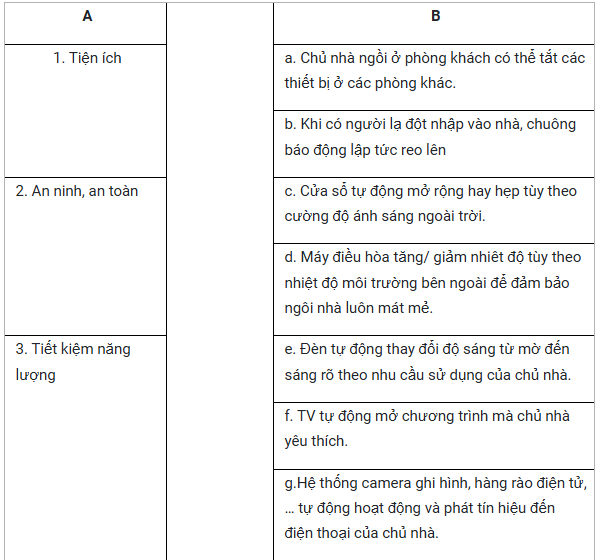 | A | | B |
|---|---|---|
| 1. Tiện ích | | a. Chủ nhà ngồi ở phòng khách có thể tắt các thiết bị ở các phòng khác. |
| | | b. Khi có người lạ đột nhập vào nhà, chuông báo động lập tức reo lên |
| 2. An ninh, an toàn | | c. Cửa sổ tự động mở rộng hay hẹp tùy theo cường độ ánh sáng ngoài trời. |
| | | d. Máy điều hòa tăng/ giảm nhiệt độ tùy theo nhiệt độ môi trường bên ngoài để đảm bảo ngôi nhà luôn mát mẻ. |
| 3. Tiết kiệm năng lượng | | e. Đèn tự động thay đổi độ sáng từ mờ đến sáng rõ theo nhu cầu sử dụng của chủ nhà. |
| | | f. TV tự động mở chương trình mà chủ nhà yêu thích. |
| | | g.Hệ thống camera ghi hình, hàng rào điện tử, … tự động hoạt động và phát tín hiệu đến điện thoại của chủ nhà. |